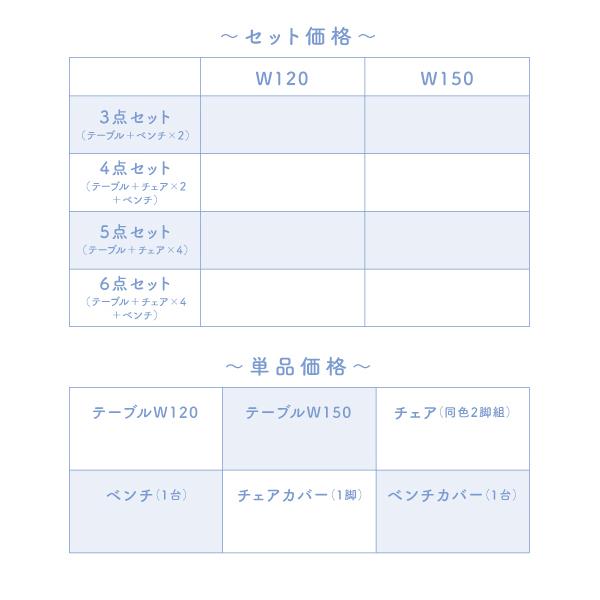 ～セット価格～

| | W120 | W150 |
|---|---|---|
| 3点セット（テーブル＋ベンチ×2） | | |
| 4点セット（テーブル＋チェア×2＋ベンチ） | | |
| 5点セット（テーブル＋チェア×4） | | |
| 6点セット（テーブル＋チェア×4＋ベンチ） | | |

～単品価格～

| テーブルW120 | テーブルW150 | チェア（同色2脚組） |
|---|---|---|
| ベンチ（1台） | チェアカバー（1脚） | ベンチカバー（1台） |